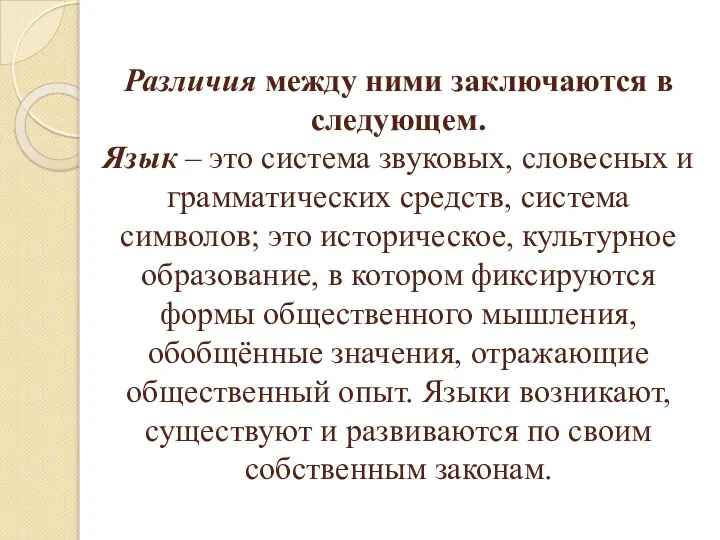 Различия между ними заключаются в следующем.
Язык – это система звуковых, словесных и грамматических средств, система символов; это историческое, культурное образование, в котором фиксируются формы общественного мышления, обобщённые значения, отражающие общественный опыт. Языки возникают, существуют и развиваются по своим собственным законам.